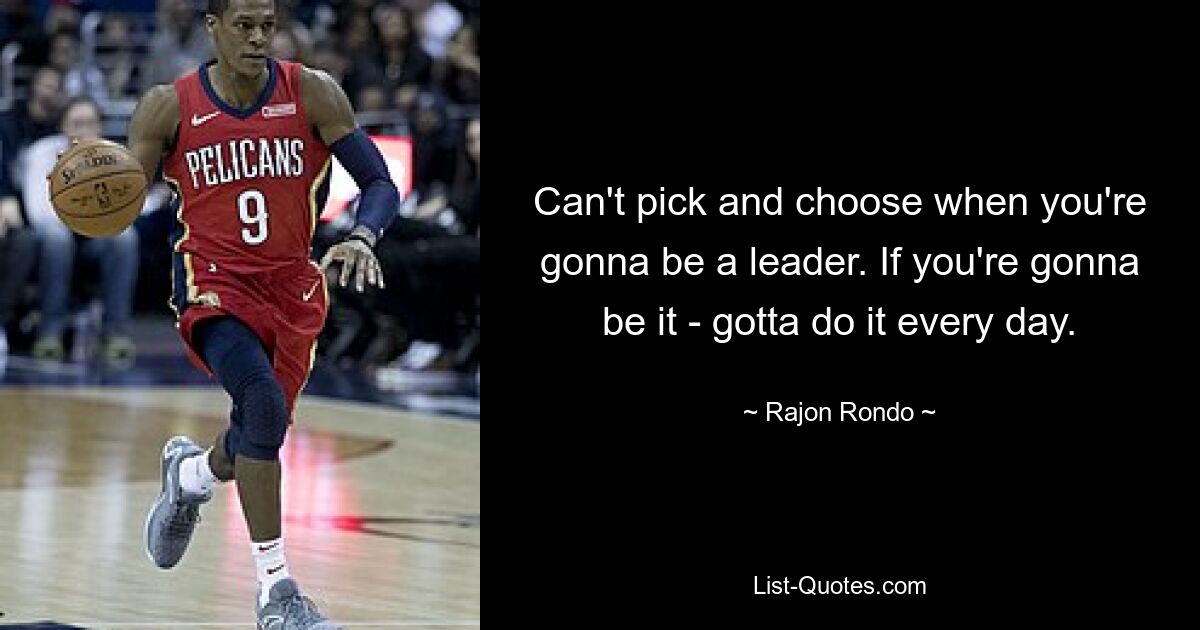 PELICANS
9

Can't pick and choose when you're gonna be a leader. If you're gonna be it - gotta do it every day.

~ Rajon Rondo ~

List-Quotes.com